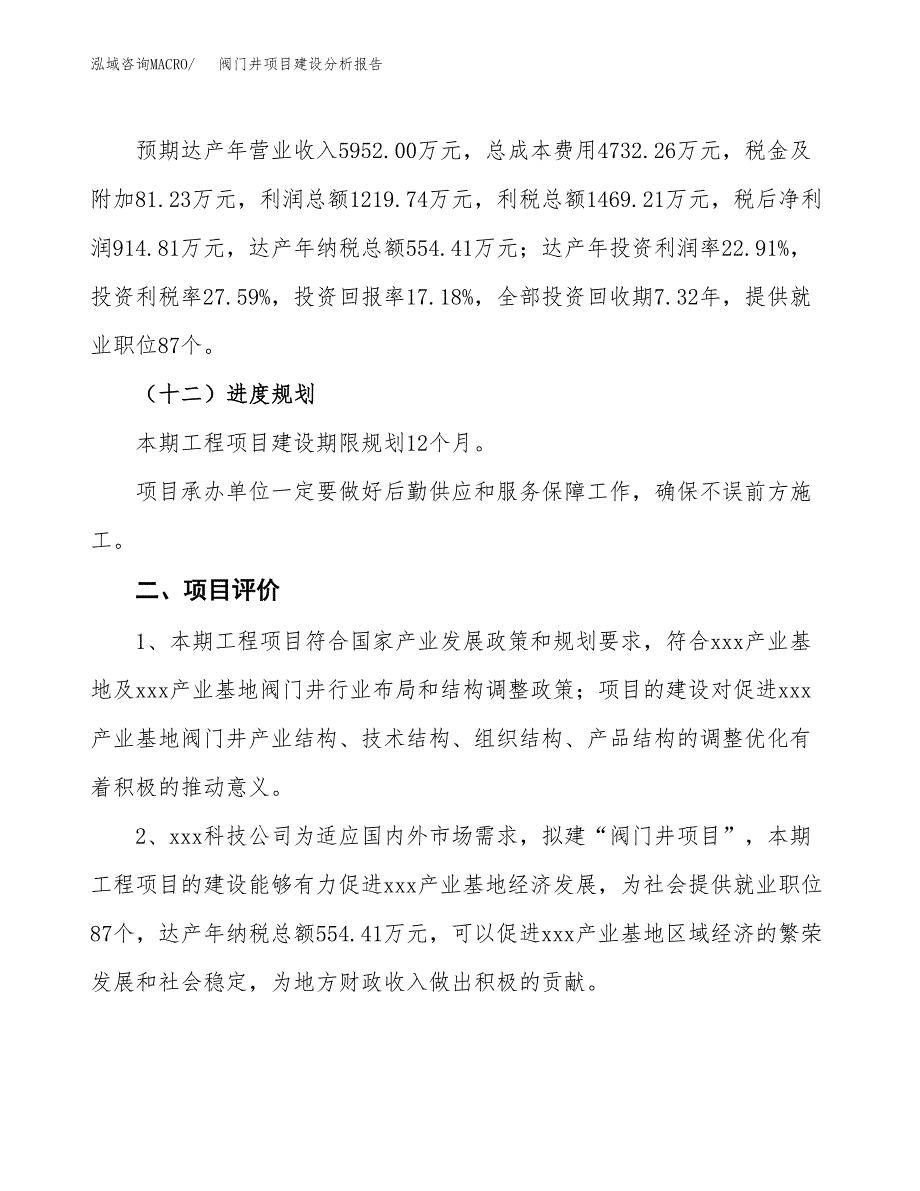 泓域咨询MACRO/　　阀门井项目建设分析报告

预期达产年营业收入5952.00万元，总成本费用4732.26万元，税金及附加81.23万元，利润总额1219.74万元，利税总额1469.21万元，税后净利润914.81万元，达产年纳税总额554.41万元；达产年投资利润率22.91%，投资利税率27.59%，投资回报率17.18%，全部投资回收期7.32年，提供就业职位87个。

（十二）进度规划

本期工程项目建设期限规划12个月。

项目承办单位一定要做好后勤供应和服务保障工作，确保不误前方施工。

二、项目评价

1、本期工程项目符合国家产业发展政策和规划要求，符合xxx产业基地及xxx产业基地阀门井行业布局和结构调整政策；项目的建设对促进xxx产业基地阀门井产业结构、技术结构、组织结构、产品结构的调整优化有着积极的推动意义。

2、xxx科技公司为适应国内外市场需求，拟建“阀门井项目”，本期工程项目的建设能够有力促进xxx产业基地经济发展，为社会提供就业职位87个，达产年纳税总额554.41万元，可以促进xxx产业基地区域经济的繁荣发展和社会稳定，为地方财政收入做出积极的贡献。